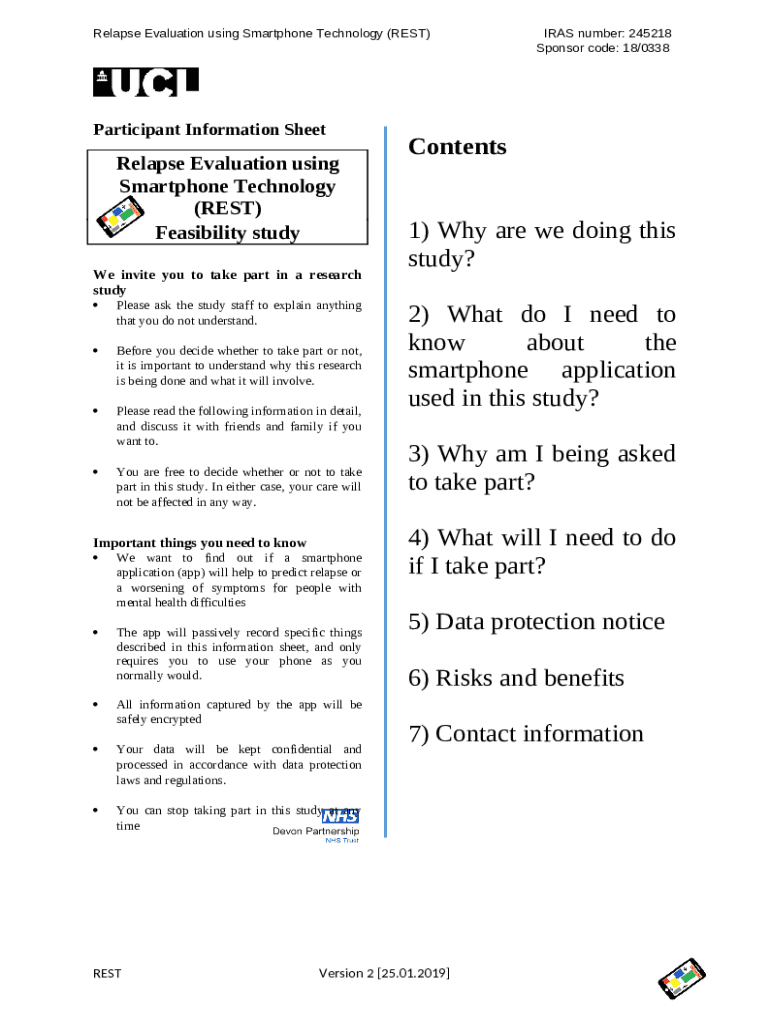 Relapse Evaluation using Smartphone Technology (REST)

IRAS number: 245218
Sponsor code: 18/0338

UCL

Participant Information Sheet

Relapse Evaluation using Smartphone Technology (REST) Feasibility study

We invite you to take part in a research study

• Please ask the study staff to explain anything that you do not understand.

• Before you decide whether to take part or not, it is important to understand why this research is being done and what it will involve.

• Please read the following information in detail, and discuss it with friends and family if you want to.

• You are free to decide whether or not to take part in this study. In either case, your care will not be affected in any way.

Important things you need to know

• We want to find out if a smartphone application (app) will help to predict relapse or a worsening of symptoms for people with mental health difficulties

• The app will passively record specific things described in this information sheet, and only requires you to use your phone as you normally would.

• All information captured by the app will be safely encrypted

• Your data will be kept confidential and processed in accordance with data protection laws and regulations.

• You can stop taking part in this study at any time

NHS
Devon Partnership
NHS Trust

Contents

1) Why are we doing this study?

2) What do I need to know about the smartphone application used in this study?

3) Why am I being asked to take part?

4) What will I need to do if I take part?

5) Data protection notice

6) Risks and benefits

7) Contact information

REST

Version 2 [25.01.2019]